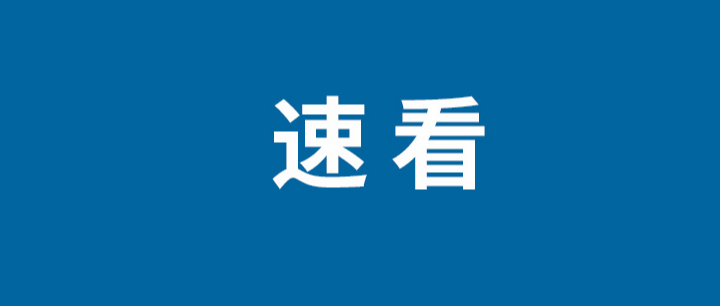 速看